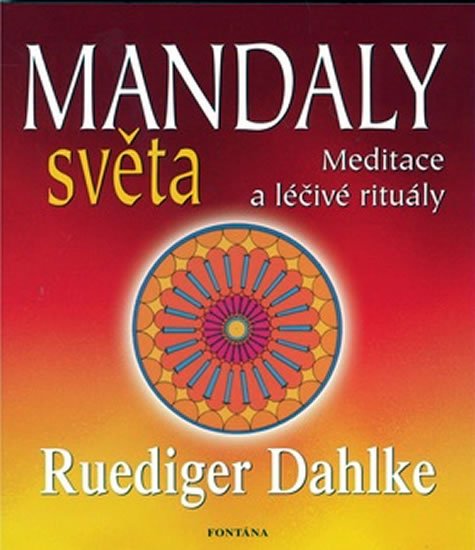 MANDALY
světa
Meditace
a léčivé rituály

Ruediger Dahlke

FONTÁNA